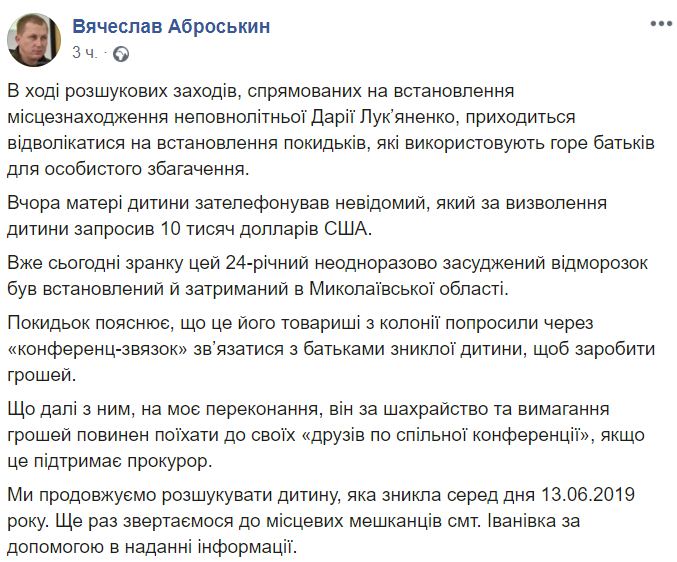 Вячеслав Аброськин
3 ч. · 

В ході розшукових заходів, спрямованих на встановлення місцезнаходження неповнолітньої Дарії Лук'яненко, приходиться відволікатися на встановлення покидьків, які використовують горе батьків для особистого збагачення.

Вчора матері дитини зателефонував невідомий, який за визволення дитини запросив 10 тисяч долларів США.

Вже сьогодні зранку цей 24-річний неодноразово засуджений відморозок був встановлений й затриманий в Миколаївської області.

Покидьок пояснює, що це його товариші з колонії попросили через «конференц-звязок» зв'язатися з батьками зниклої дитини, щоб заробити грошей.

Що далі з ним, на моє переконання, він за шахрайство та вимагання грошей повинен поїхати до своїх «друзів по спільної конференції», якщо це підтримає прокурор.

Ми продовжуємо розшукувати дитину, яка зникла серед дня 13.06.2019 року. Ще раз звертаємося до місцевих мешканців смт. Іванівка за допомогою в наданні інформації.